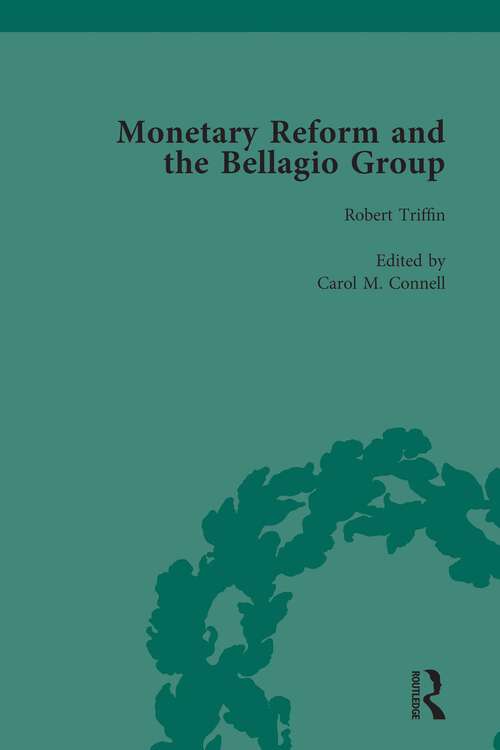 Monetary Reform and the Bellagio Group

Robert Triffin

Edited by
Carol M. Connell

ROUTLEDGE